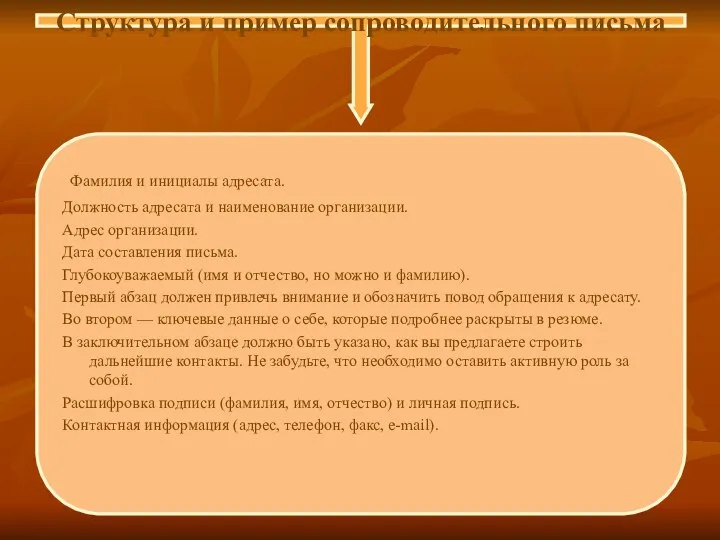 Структура и пример сопроводительного письма

Фамилия и инициалы адресата.

Должность адресата и наименование организации.

Адрес организации.

Дата составления письма.

Глубокоуважаемый (имя и отчество, но можно и фамилию).

Первый абзац должен привлечь внимание и обозначить повод обращения к адресату.

Во втором — ключевые данные о себе, которые подробнее раскрыты в резюме.

В заключительном абзаце должно быть указано, как вы предлагаете строить дальнейшие контакты. Не забудьте, что необходимо оставить активную роль за собой.

Расшифровка подписи (фамилия, имя, отчество) и личная подпись.

Контактная информация (адрес, телефон, факс, e-mail).